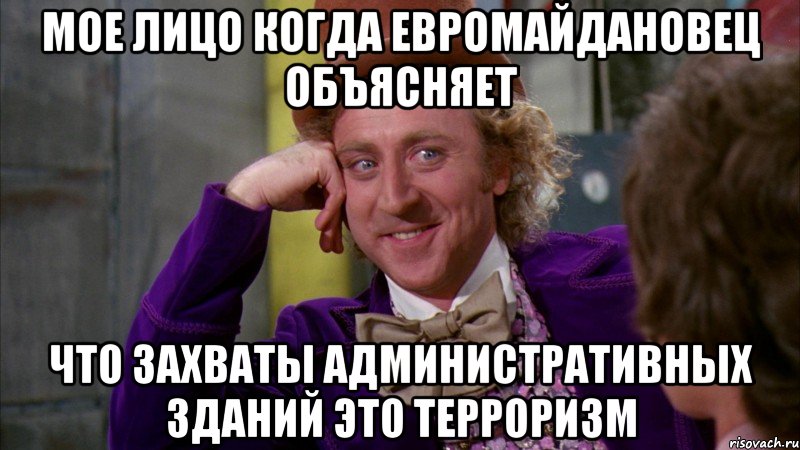 МОЕ ЛИЦО КОГДА ЕВРОМАЙДАНОВЕЦ ОБЪЯСНЯЕТ

ЧТО ЗАХВАТЫ АДМИНИСТРАТИВНЫХ ЗДАНИЙ ЭТО ТЕРРОРИЗМ

risovach.ru